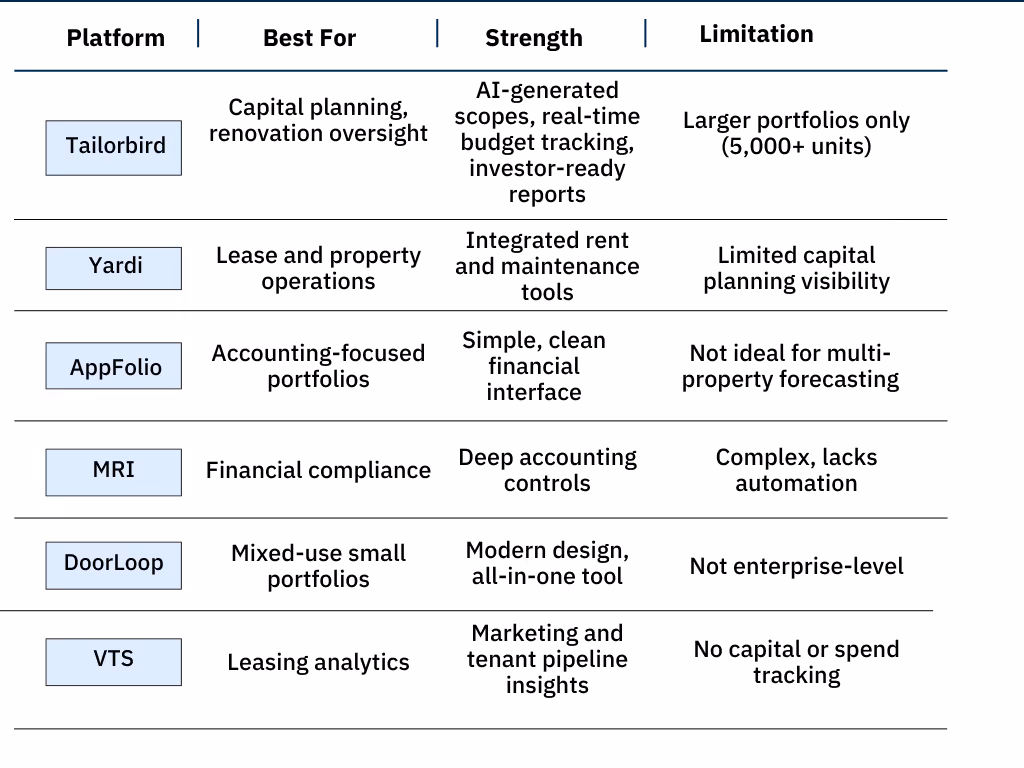 | Platform | Best For | Strength | Limitation |
|---|---|---|---|
| Tailorbird | Capital planning, renovation oversight | AI-generated scopes, real-time budget tracking, investor-ready reports | Larger portfolios only (5,000+ units) |
| Yardi | Lease and property operations | Integrated rent and maintenance tools | Limited capital planning visibility |
| AppFolio | Accounting-focused portfolios | Simple, clean financial interface | Not ideal for multi-property forecasting |
| MRI | Financial compliance | Deep accounting controls | Complex, lacks automation |
| DoorLoop | Mixed-use small portfolios | Modern design, all-in-one tool | Not enterprise-level |
| VTS | Leasing analytics | Marketing and tenant pipeline insights | No capital or spend tracking |